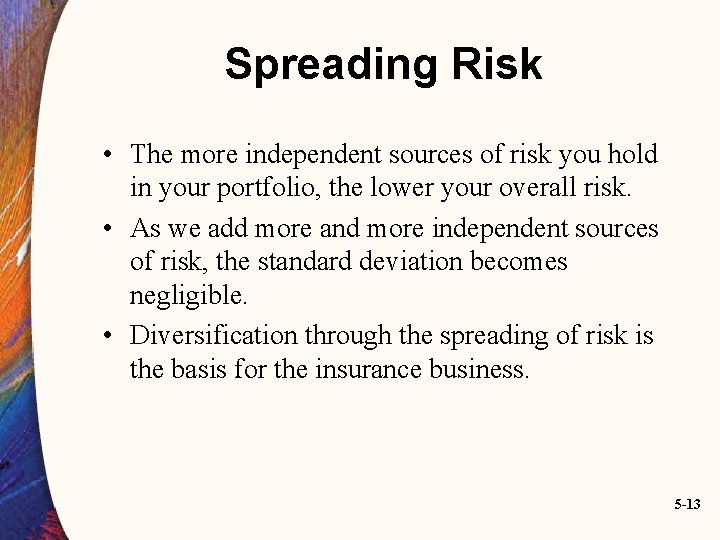 Spreading Risk

• The more independent sources of risk you hold in your portfolio, the lower your overall risk.

• As we add more and more independent sources of risk, the standard deviation becomes negligible.

• Diversification through the spreading of risk is the basis for the insurance business.

5-13